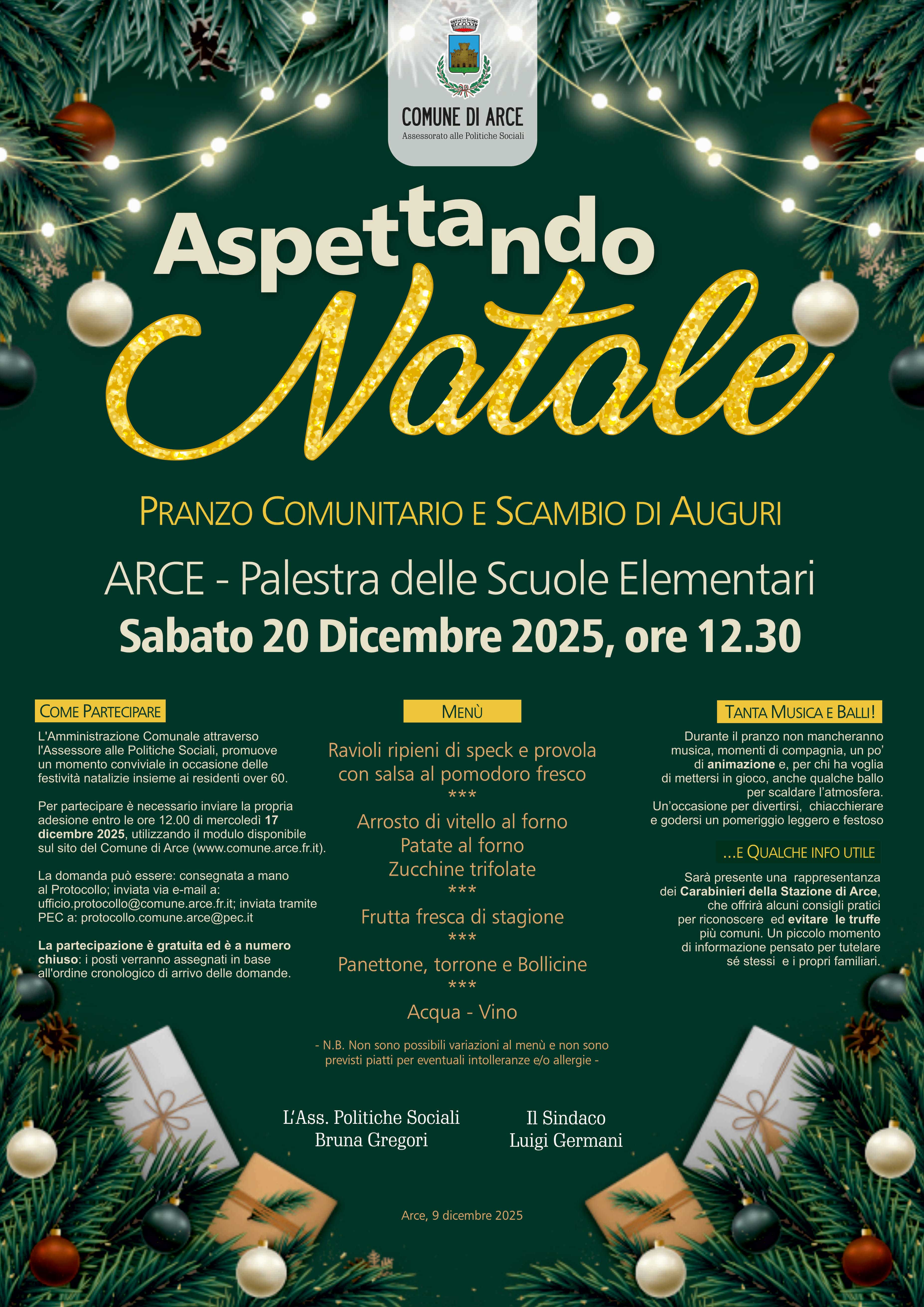 COMUNE DI ARCE
Assessorato alle Politiche Sociali

Aspettando
Natale

PRANZO COMUNITARIO E SCAMBIO DI AUGURI

ARCE - Palestra delle Scuole Elementari
Sabato 20 Dicembre 2025, ore 12.30

COME PARTECIPARE

L'Amministrazione Comunale attraverso l'Assessore alle Politiche Sociali, promuove un momento conviviale in occasione delle festività natalizie insieme ai residenti over 60.

Per partecipare è necessario inviare la propria adesione entro le ore 12.00 di mercoledì 17 dicembre 2025, utilizzando il modulo disponibile sul sito del Comune di Arce (www.comune.arce.fr.it).

La domanda può essere: consegnata a mano al Protocollo; inviata via e-mail a: ufficio.protocollo@comune.arce.fr.it; inviata tramite PEC a: protocollo.comune.arce@pec.it

La partecipazione è gratuita ed è a numero chiuso: i posti verranno assegnati in base all'ordine cronologico di arrivo delle domande.

MENÙ

Ravioli ripieni di speck e provola
con salsa al pomodoro fresco
***
Arrosto di vitello al forno
Patate al forno
Zucchine trifolate
***
Frutta fresca di stagione
***
Panettone, torrone e Bollicine
***
Acqua - Vino

- N.B. Non sono possibili variazioni al menù e non sono previsti piatti per eventuali intolleranze e/o allergie -

TANTA MUSICA E BALLI!

Durante il pranzo non mancheranno musica, momenti di compagnia, un po' di animazione e, per chi ha voglia di mettersi in gioco, anche qualche ballo per scaldare l'atmosfera.
Un'occasione per divertirsi, chiacchierare e godersi un pomeriggio leggero e festoso

...E QUALCHE INFO UTILE

Sarà presente una rappresentanza dei Carabinieri della Stazione di Arce, che offrirà alcuni consigli pratici per riconoscere ed evitare le truffe più comuni. Un piccolo momento di informazione pensato per tutelare sé stessi e i propri familiari.

L'Ass. Politiche Sociali
Bruna Gregori

Il Sindaco
Luigi Germani

Arce, 9 dicembre 2025